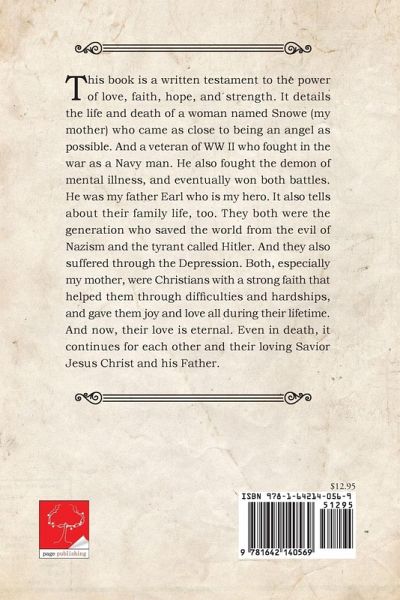 This book is a written testament to the power of love, faith, hope, and strength. It details the life and death of a woman named Snowe (my mother) who came as close to being an angel as possible. And a veteran of WW II who fought in the war as a Navy man. He also fought the demon of mental illness, and eventually won both battles. He was my father Earl who is my hero. It also tells about their family life, too. They both were the generation who saved the world from the evil of Nazism and the tyrant called Hitler. And they also suffered through the Depression. Both, especially my mother, were Christians with a strong faith that helped them through difficulties and hardships, and gave them joy and love all during their lifetime. And now, their love is eternal. Even in death, it continues for each other and their loving Savior Jesus Christ and his Father.

page publishing

$12.95

ISBN 978-1-64214-056-9

51295

9 781642 140569